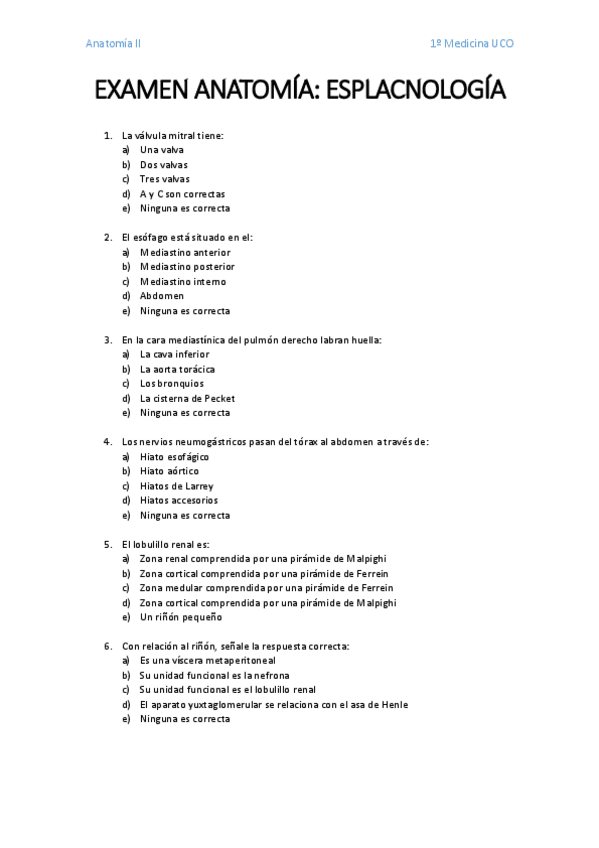 Anatomía II

1º Medicina UCO

EXAMEN ANATOMÍA: ESPLACNOLOGÍA

1. La válvula mitral tiene:
a) Una valva
b) Dos valvas
c) Tres valvas
d) A y C son correctas
e) Ninguna es correcta

2. El esófago está situado en el:
a) Mediastino anterior
b) Mediastino posterior
c) Mediastino interno
d) Abdomen
e) Ninguna es correcta

3. En la cara mediastínica del pulmón derecho labran huella:
a) La cava inferior
b) La aorta torácica
c) Los bronquios
d) La cisterna de Pecket
e) Ninguna es correcta

4. Los nervios neumogástricos pasan del tórax al abdomen a través de:
a) Hiato esofágico
b) Hiato aórtico
c) Hiatos de Larrey
d) Hiatos accesorios
e) Ninguna es correcta

5. El lobulillo renal es:
a) Zona renal comprendida por una pirámide de Malpighi
b) Zona cortical comprendida por una pirámide de Ferrein
c) Zona medular comprendida por una pirámide de Ferrein
d) Zona cortical comprendida por una pirámide de Malpighi
e) Un riñón pequeño

6. Con relación al riñón, señale la respuesta correcta:
a) Es una víscera metaperitoneal
b) Su unidad funcional es la nefrona
c) Su unidad funcional es el lobulillo renal
d) El aparato yuxtaglomerular se relaciona con el asa de Henle
e) Ninguna es correcta